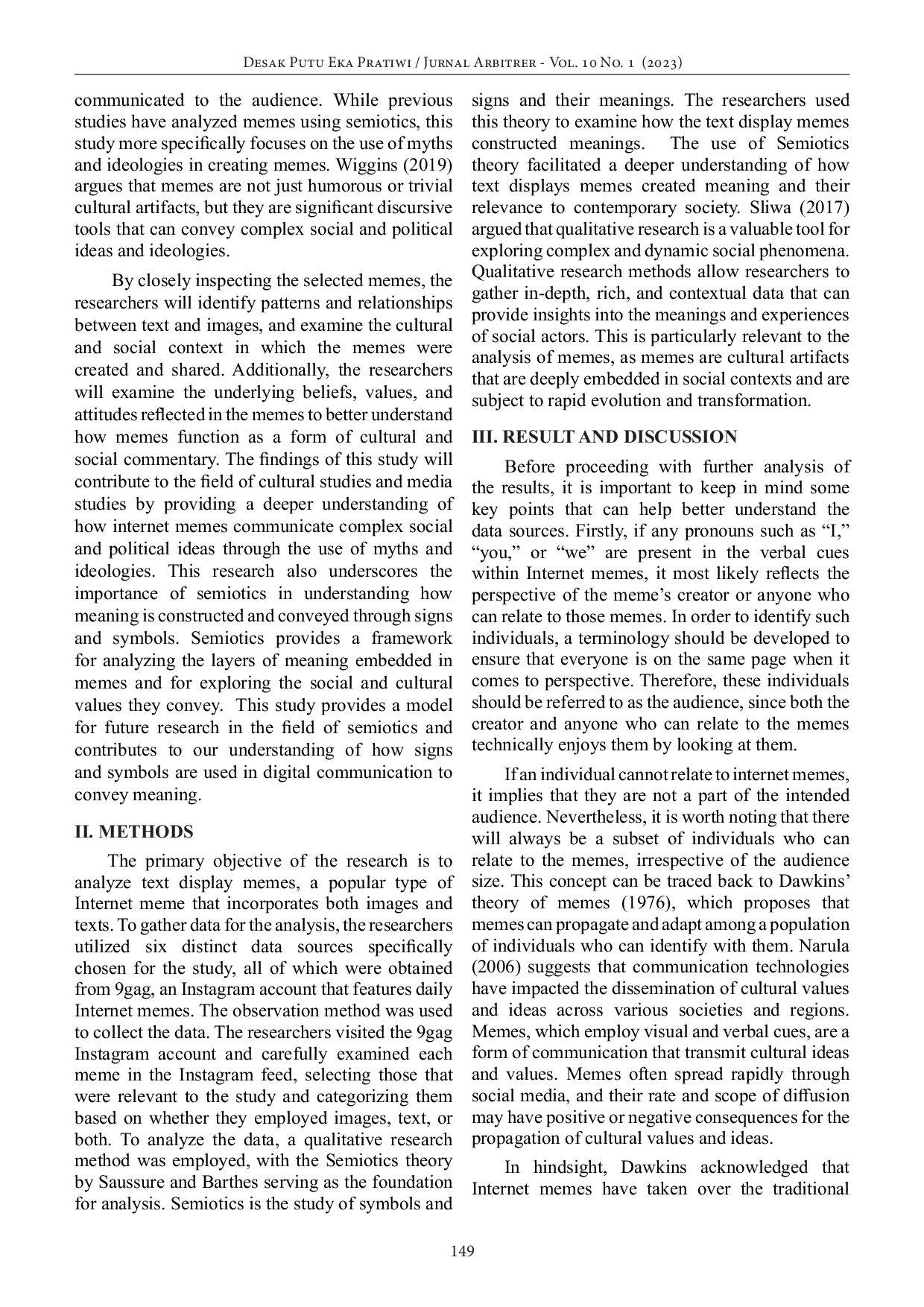 Desak Putu Eka Pratiwi / Jurnal Arbitrer - Vol. 10 No. 1 (2023)

communicated to the audience. While previous studies have analyzed memes using semiotics, this study more specifically focuses on the use of myths and ideologies in creating memes. Wiggins (2019) argues that memes are not just humorous or trivial cultural artifacts, but they are significant discursive tools that can convey complex social and political ideas and ideologies.

By closely inspecting the selected memes, the researchers will identify patterns and relationships between text and images, and examine the cultural and social context in which the memes were created and shared. Additionally, the researchers will examine the underlying beliefs, values, and attitudes reflected in the memes to better understand how memes function as a form of cultural and social commentary. The findings of this study will contribute to the field of cultural studies and media studies by providing a deeper understanding of how internet memes communicate complex social and political ideas through the use of myths and ideologies. This research also underscores the importance of semiotics in understanding how meaning is constructed and conveyed through signs and symbols. Semiotics provides a framework for analyzing the layers of meaning embedded in memes and for exploring the social and cultural values they convey. This study provides a model for future research in the field of semiotics and contributes to our understanding of how signs and symbols are used in digital communication to convey meaning.

II. METHODS

The primary objective of the research is to analyze text display memes, a popular type of Internet meme that incorporates both images and texts. To gather data for the analysis, the researchers utilized six distinct data sources specifically chosen for the study, all of which were obtained from 9gag, an Instagram account that features daily Internet memes. The observation method was used to collect the data. The researchers visited the 9gag Instagram account and carefully examined each meme in the Instagram feed, selecting those that were relevant to the study and categorizing them based on whether they employed images, text, or both. To analyze the data, a qualitative research method was employed, with the Semiotics theory by Saussure and Barthes serving as the foundation for analysis. Semiotics is the study of symbols and signs and their meanings. The researchers used this theory to examine how the text display memes constructed meanings. The use of Semiotics theory facilitated a deeper understanding of how text displays memes created meaning and their relevance to contemporary society. Sliwa (2017) argued that qualitative research is a valuable tool for exploring complex and dynamic social phenomena. Qualitative research methods allow researchers to gather in-depth, rich, and contextual data that can provide insights into the meanings and experiences of social actors. This is particularly relevant to the analysis of memes, as memes are cultural artifacts that are deeply embedded in social contexts and are subject to rapid evolution and transformation.

III. RESULT AND DISCUSSION

Before proceeding with further analysis of the results, it is important to keep in mind some key points that can help better understand the data sources. Firstly, if any pronouns such as “I,” “you,” or “we” are present in the verbal cues within Internet memes, it most likely reflects the perspective of the meme’s creator or anyone who can relate to those memes. In order to identify such individuals, a terminology should be developed to ensure that everyone is on the same page when it comes to perspective. Therefore, these individuals should be referred to as the audience, since both the creator and anyone who can relate to the memes technically enjoys them by looking at them.

If an individual cannot relate to internet memes, it implies that they are not a part of the intended audience. Nevertheless, it is worth noting that there will always be a subset of individuals who can relate to the memes, irrespective of the audience size. This concept can be traced back to Dawkins’ theory of memes (1976), which proposes that memes can propagate and adapt among a population of individuals who can identify with them. Narula (2006) suggests that communication technologies have impacted the dissemination of cultural values and ideas across various societies and regions. Memes, which employ visual and verbal cues, are a form of communication that transmit cultural ideas and values. Memes often spread rapidly through social media, and their rate and scope of diffusion may have positive or negative consequences for the propagation of cultural values and ideas.

In hindsight, Dawkins acknowledged that Internet memes have taken over the traditional

149